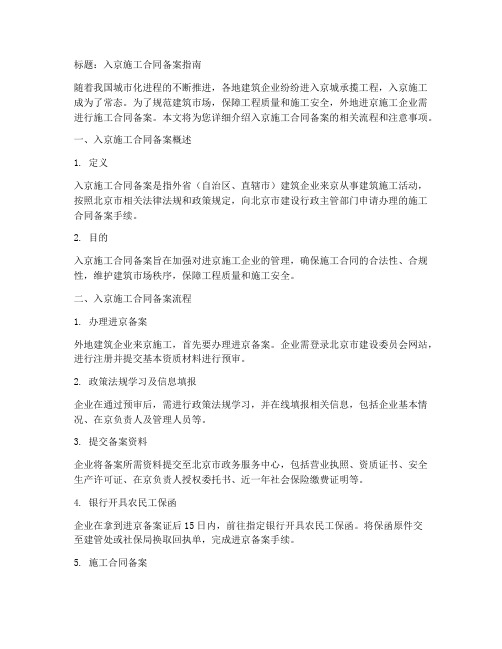 标题：入京施工合同备案指南

随着我国城市化进程的不断推进，各地建筑企业纷纷进入京城承揽工程，入京施工成为了常态。为了规范建筑市场，保障工程质量和施工安全，外地进京施工企业需进行施工合同备案。本文将为您详细介绍入京施工合同备案的相关流程和注意事项。

一、入京施工合同备案概述

1. 定义

入京施工合同备案是指外省（自治区、直辖市）建筑企业来京从事建筑施工活动，按照北京市相关法律法规和政策规定，向北京市建设行政主管部门申请办理的施工合同备案手续。

2. 目的

入京施工合同备案旨在加强对进京施工企业的管理，确保施工合同的合法性、合规性，维护建筑市场秩序，保障工程质量和施工安全。

二、入京施工合同备案流程

1. 办理进京备案

外地建筑企业来京施工，首先要办理进京备案。企业需登录北京市建设委员会网站，进行注册并提交基本资质材料进行预审。

2. 政策法规学习及信息填报

企业在通过预审后，需进行政策法规学习，并在线填报相关信息，包括企业基本情况、在京负责人及管理人员等。

3. 提交备案资料

企业将备案所需资料提交至北京市政务服务中心，包括营业执照、资质证书、安全生产许可证、在京负责人授权委托书、近一年社会保险缴费证明等。

4. 银行开具农民工保函

企业在拿到进京备案证后15日内，前往指定银行开具农民工保函。将保函原件交至建管处或社保局换取回执单，完成进京备案手续。

5. 施工合同备案